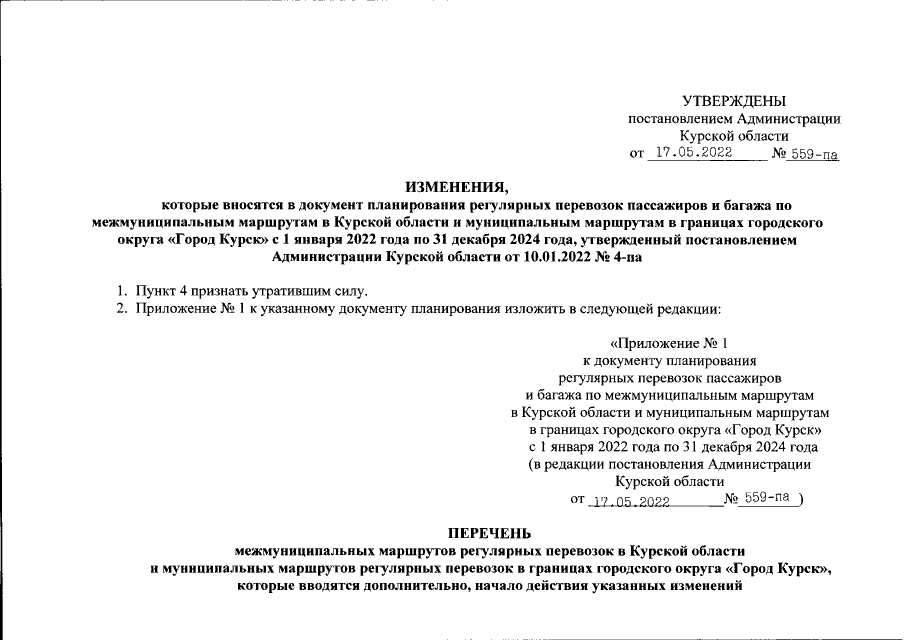 УТВЕРЖДЕНЫ
постановлением Администрации
Курской области
от 17.05.2022 № 559-па

ИЗМЕНЕНИЯ,
которые вносятся в документ планирования регулярных перевозок пассажиров и багажа по межмуниципальным маршрутам в Курской области и муниципальным маршрутам в границах городского округа «Город Курск» с 1 января 2022 года по 31 декабря 2024 года, утвержденный постановлением Администрации Курской области от 10.01.2022 № 4-па

1. Пункт 4 признать утратившим силу.
2. Приложение № 1 к указанному документу планирования изложить в следующей редакции:

«Приложение № 1
к документу планирования
регулярных перевозок пассажиров
и багажа по межмуниципальным маршрутам
в Курской области и муниципальным маршрутам
в границах городского округа «Город Курск»
с 1 января 2022 года по 31 декабря 2024 года
(в редакции постановления Администрации
Курской области
от 17.05.2022 № 559-па )

ПЕРЕЧЕНЬ
межмуниципальных маршрутов регулярных перевозок в Курской области
и муниципальных маршрутов регулярных перевозок в границах городского округа «Город Курск»,
которые вводятся дополнительно, начало действия указанных изменений